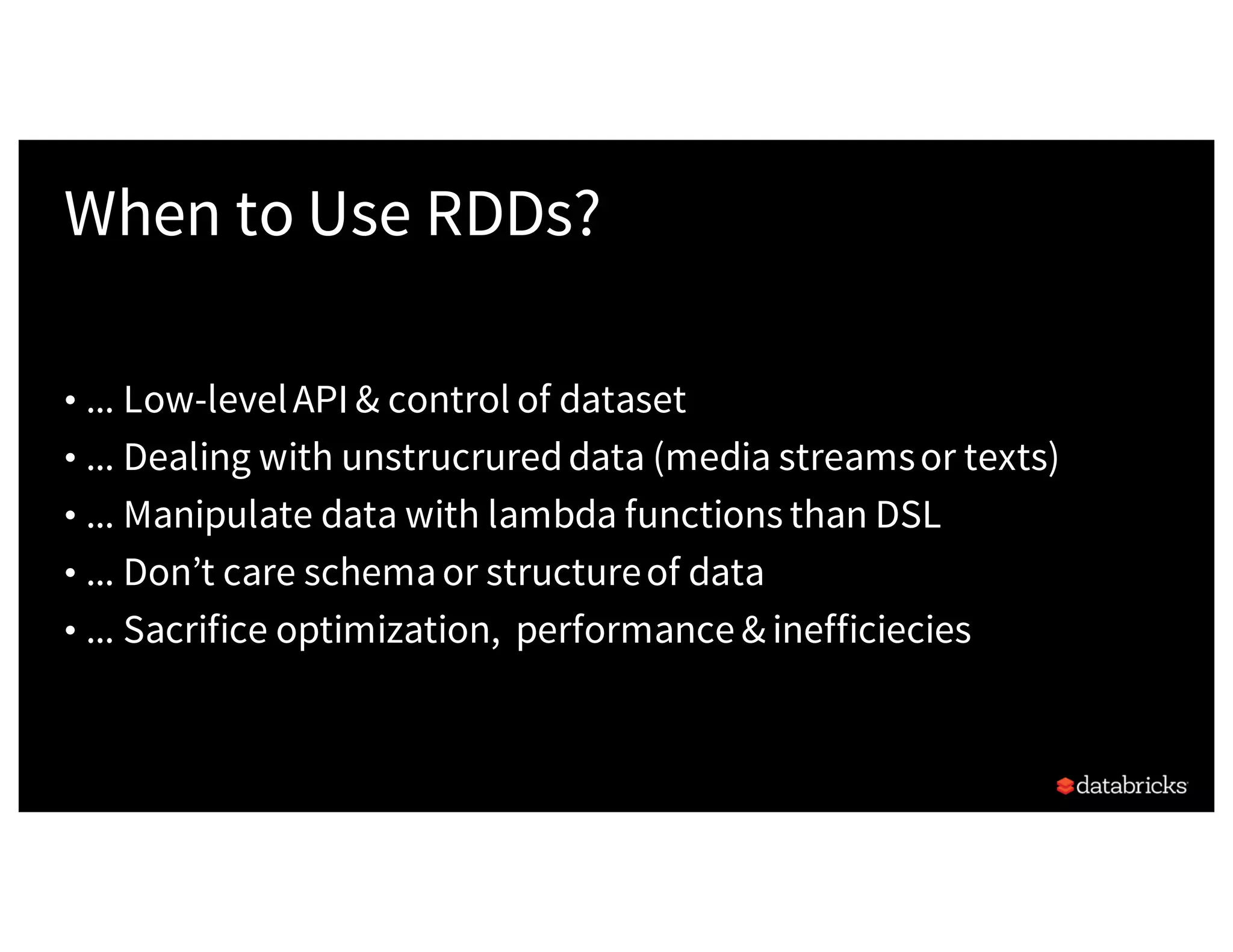 When to Use RDDs?

• … Low-level API & control of dataset
• … Dealing with unstrucrured data (media streams or texts)
• … Manipulate data with lambda functions than DSL
• … Don’t care schema or structure of data
• … Sacrifice optimization, performance & inefficiecies

databricks